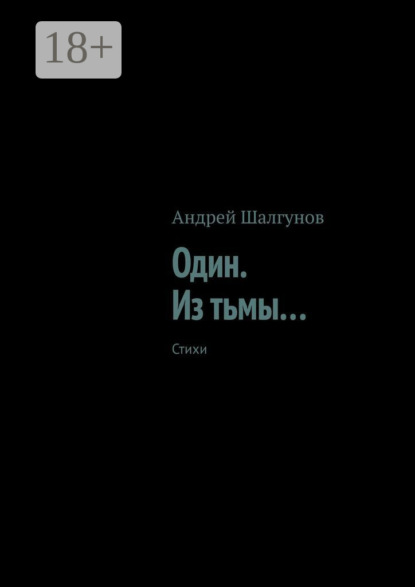 18+

Андрей Шалгунов

Один.
Из тьмы…

Стихи